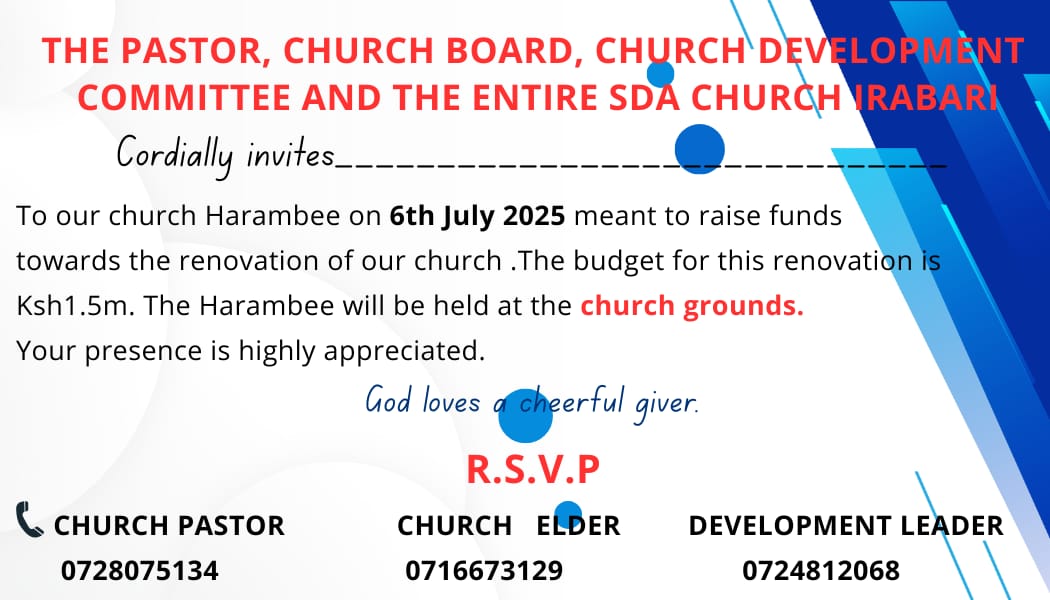 THE PASTOR, CHURCH BOARD, CHURCH DEVELOPMENT COMMITTEE AND THE ENTIRE SDA CHURCH IRABARI

Cordially invites____

To our church Harambee on 6th July 2025 meant to raise funds towards the renovation of our church .The budget for this renovation is Ksh1.5m. The Harambee will be held at the church grounds.
Your presence is highly appreciated.

God loves a cheerful giver.

R.S.V.P

CHURCH PASTOR
0728075134

CHURCH ELDER
0716673129

DEVELOPMENT LEADER
0724812068